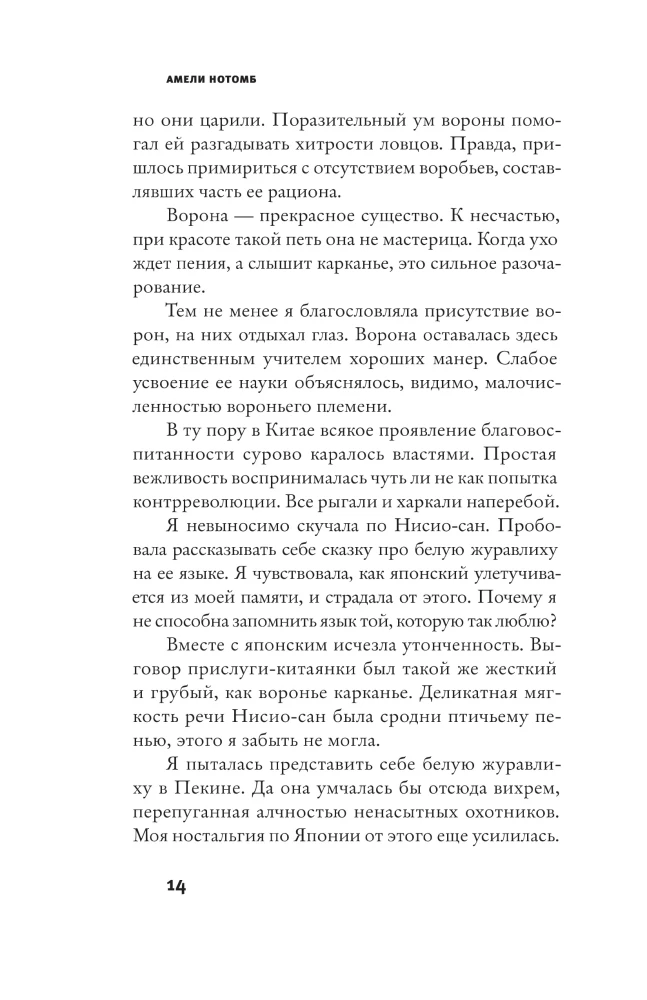 АМЕЛИ НОТОМБ

но они царили. Поразительный ум вороны помогал ей разгадывать хитрости ловцов. Правда, пришлось примириться с отсутствием воробьев, составлявших часть ее рациона.

Ворона — прекрасное существо. К несчастью, при красоте такой петь она не мастерица. Когда ухо ждет пения, а слышит карканье, это сильное разочарование.

Тем не менее я благословляла присутствие ворон, на них отдыхал глаз. Ворона оставалась здесь единственным учителем хороших манер. Слабое усвоение ее науки объяснялось, видимо, малочисленностью вороньего племени.

В ту пору в Китае всякое проявление благовоспитанности сурово каралось властями. Простая вежливость воспринималась чуть ли не как попытка контрреволюции. Все рыгали и харкали наперебой.

Я невыносимо скучала по Нисио-сан. Пробовала рассказывать себе сказку про белую журавлиху на ее языке. Я чувствовала, как японский улетучивается из моей памяти, и страдала от этого. Почему я не способна запомнить язык той, которую так люблю?

Вместе с японским исчезла утонченность. Выговор прислуги-китаянки был такой же жесткий и грубый, как воронье карканье. Деликатная мягкость речи Нисио-сан была сродни птичьему пенью, этого я забыть не могла.

Я пыталась представить себе белую журавлиху в Пекине. Да она умчалась бы отсюда вихрем, перепуганная алчностью ненасытных охотников. Моя ностальгия по Японии от этого еще усилилась.

14